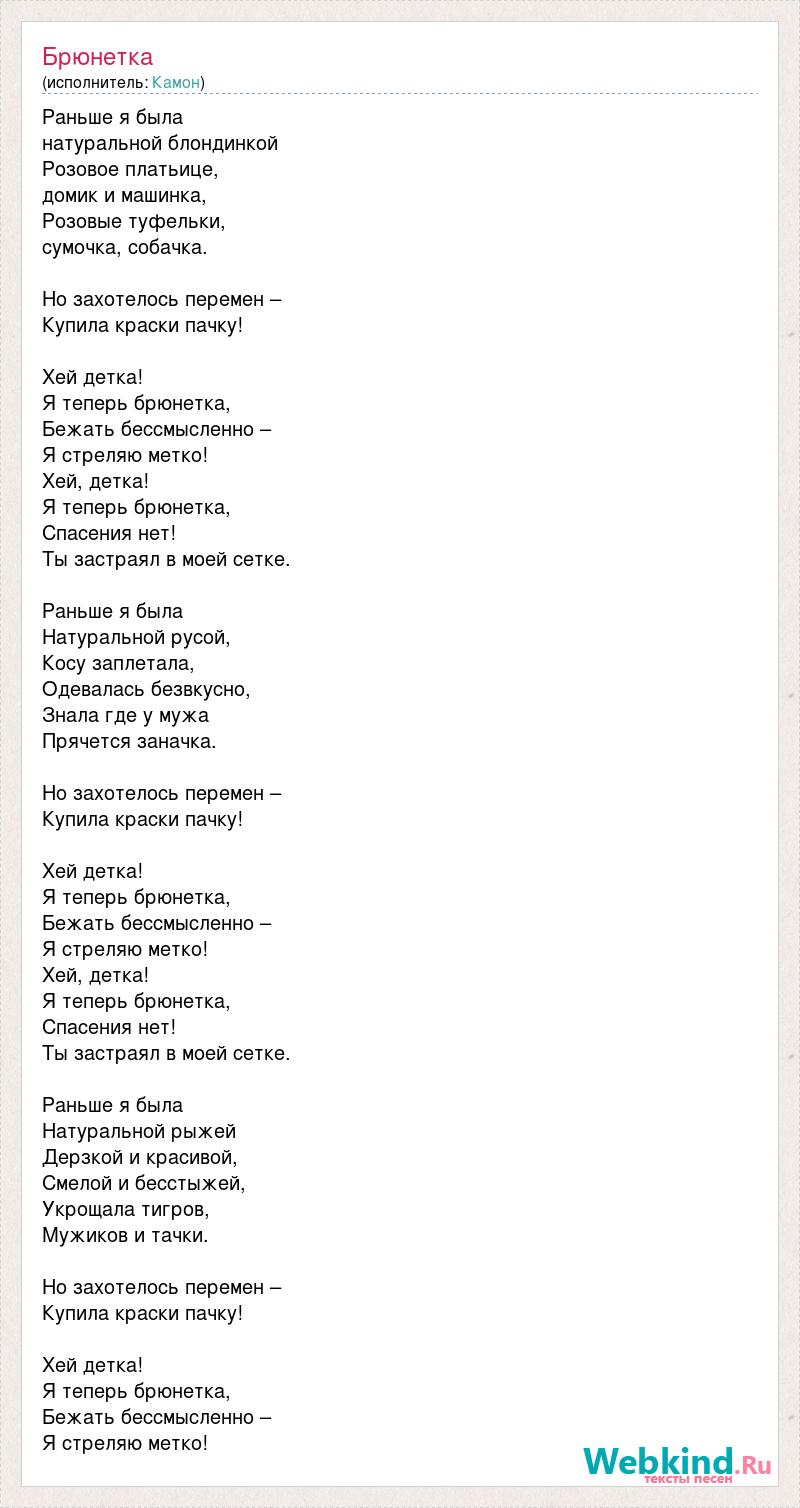 Брюнетка
(исполнитель: Камон)

Раньше я была
натуральной блондинкой
Розовое платьице,
домик и машинка,
Розовые туфельки,
сумочка, собачка.

Но захотелось перемен –
Купила краски пачку!

Хей детка!
Я теперь брюнетка,
Бежать бессмысленно –
Я стреляю метко!
Хей, детка!
Я теперь брюнетка,
Спасения нет!
Ты застраял в моей сетке.

Раньше я была
Натуральной русой,
Косу заплетала,
Одевалась безвкусно,
Знала где у мужа
Прячется заначка.

Но захотелось перемен –
Купила краски пачку!

Хей детка!
Я теперь брюнетка,
Бежать бессмысленно –
Я стреляю метко!
Хей, детка!
Я теперь брюнетка,
Спасения нет!
Ты застраял в моей сетке.

Раньше я была
Натуральной рыжей
Дерзкой и красивой,
Смелой и бесстыжей,
Укрощала тигров,
Мужиков и тачки.

Но захотелось перемен –
Купила краски пачку!

Хей детка!
Я теперь брюнетка,
Бежать бессмысленно –
Я стреляю метко!

Webkind.Ru
тексты песен